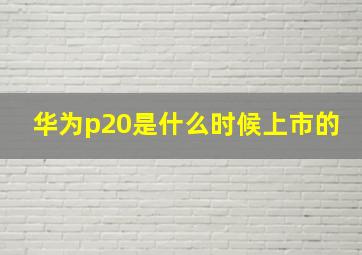 华为p20是什么时候上市的